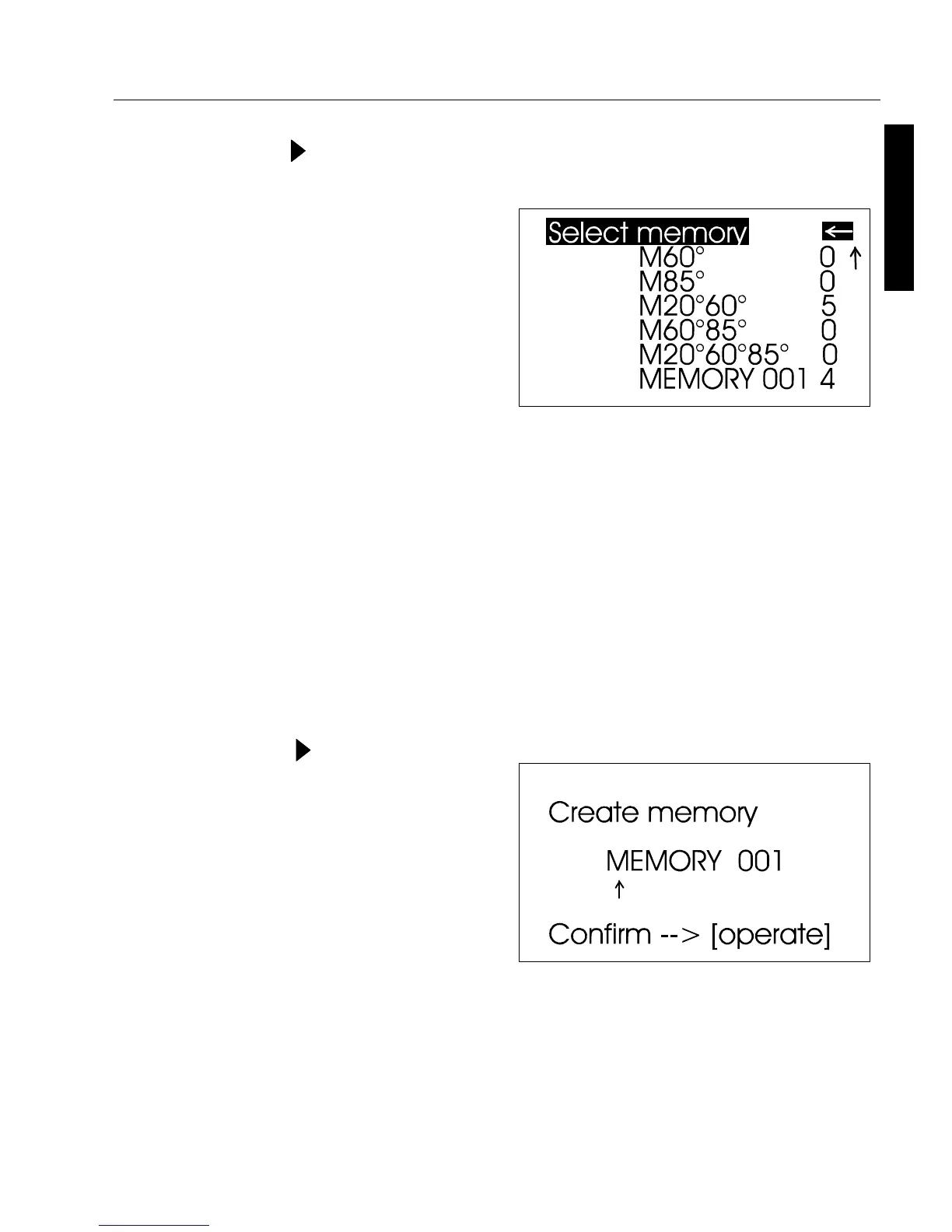 Select memory ←
M60° 0 ↑
M85° 0
M20°60° 5
M60°85° 0
M20°60°85° 0
MEMORY 001 4

Create memory

MEMORY 001
↑

Confirm --> [operate]